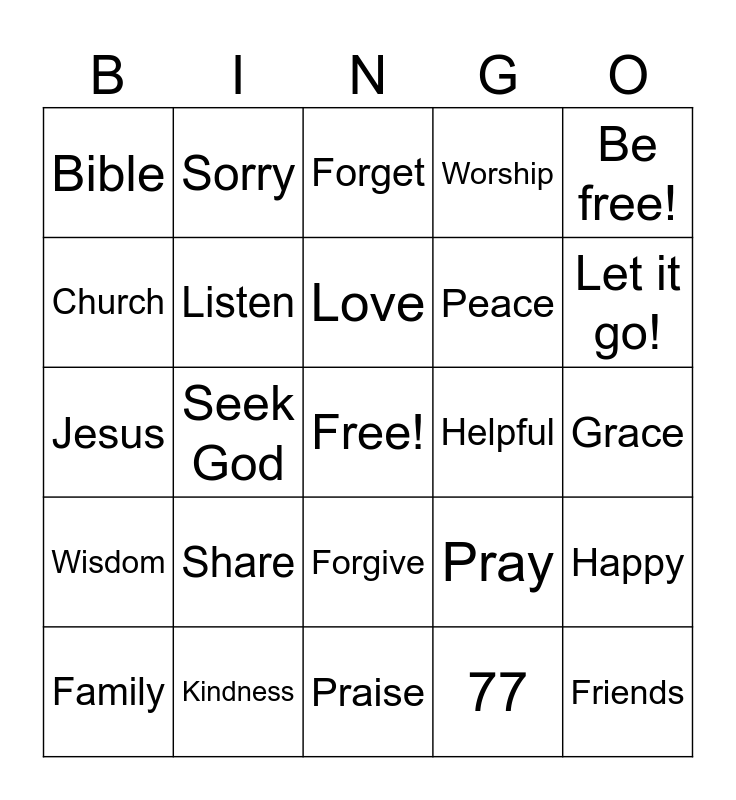 | B | I | N | G | O |
|---|---|---|---|---|
| Bible | Sorry | Forget | Worship | Be free! |
| Church | Listen | Love | Peace | Let it go! |
| Jesus | Seek God | Free! | Helpful | Grace |
| Wisdom | Share | Forgive | Pray | Happy |
| Family | Kindness | Praise | 77 | Friends |